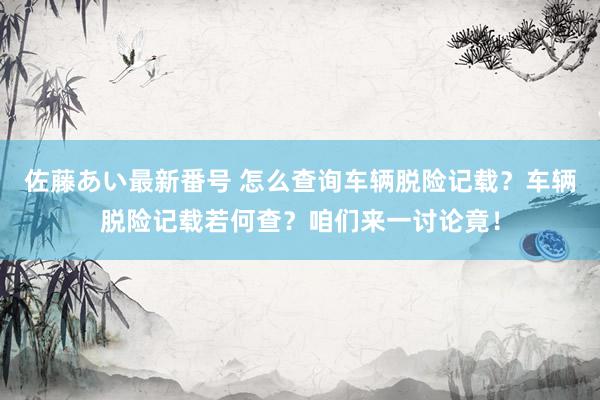 佐藤あい最新番号 怎么查询车辆脱险记载？车辆脱险记载若何查？咱们来一讨论竟！